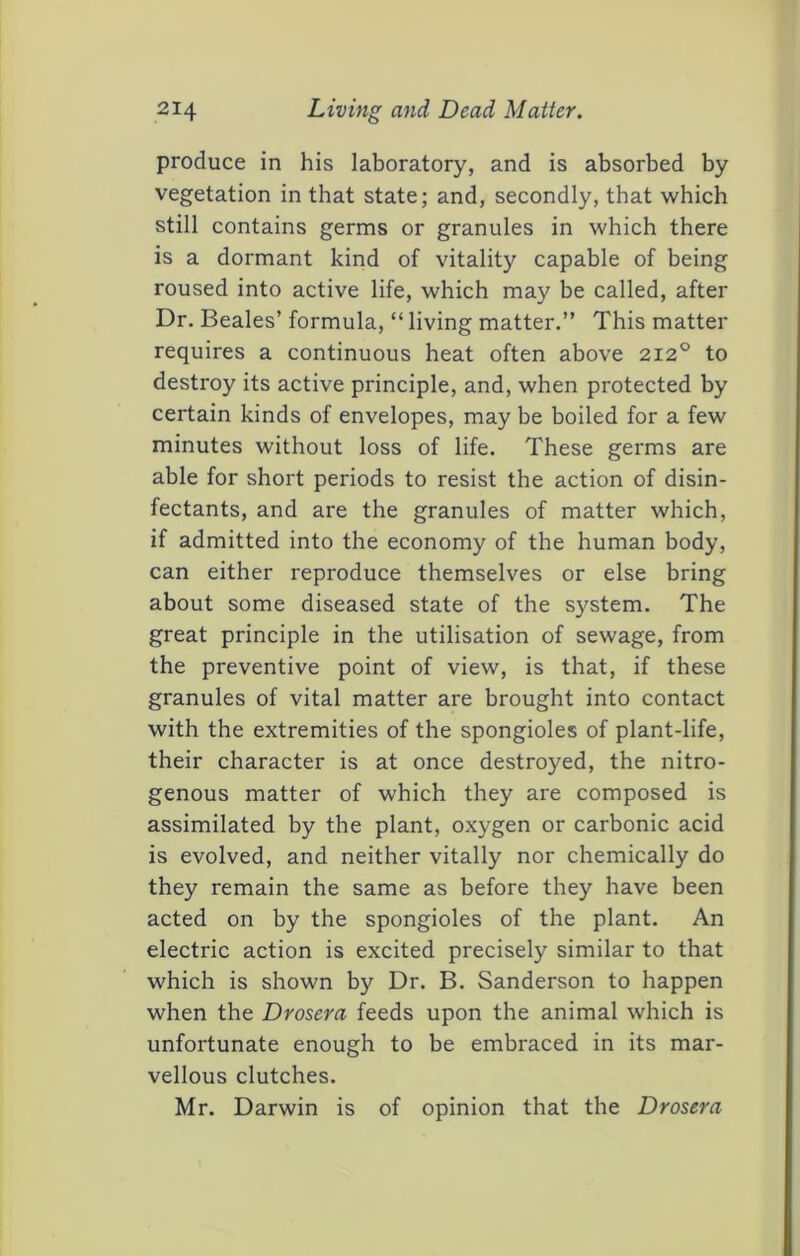 214 Living and Dead Matter.

produce in his laboratory, and is absorbed by vegetation in that state; and, secondly, that which still contains germs or granules in which there is a dormant kind of vitality capable of being roused into active life, which may be called, after Dr. Beales' formula, "living matter." This matter requires a continuous heat often above 212° to destroy its active principle, and, when protected by certain kinds of envelopes, may be boiled for a few minutes without loss of life. These germs are able for short periods to resist the action of disinfectants, and are the granules of matter which, if admitted into the economy of the human body, can either reproduce themselves or else bring about some diseased state of the system. The great principle in the utilisation of sewage, from the preventive point of view, is that, if these granules of vital matter are brought into contact with the extremities of the spongioles of plant-life, their character is at once destroyed, the nitrogenous matter of which they are composed is assimilated by the plant, oxygen or carbonic acid is evolved, and neither vitally nor chemically do they remain the same as before they have been acted on by the spongioles of the plant. An electric action is excited precisely similar to that which is shown by Dr. B. Sanderson to happen when the Drosera feeds upon the animal which is unfortunate enough to be embraced in its marvellous clutches.

Mr. Darwin is of opinion that the Drosera